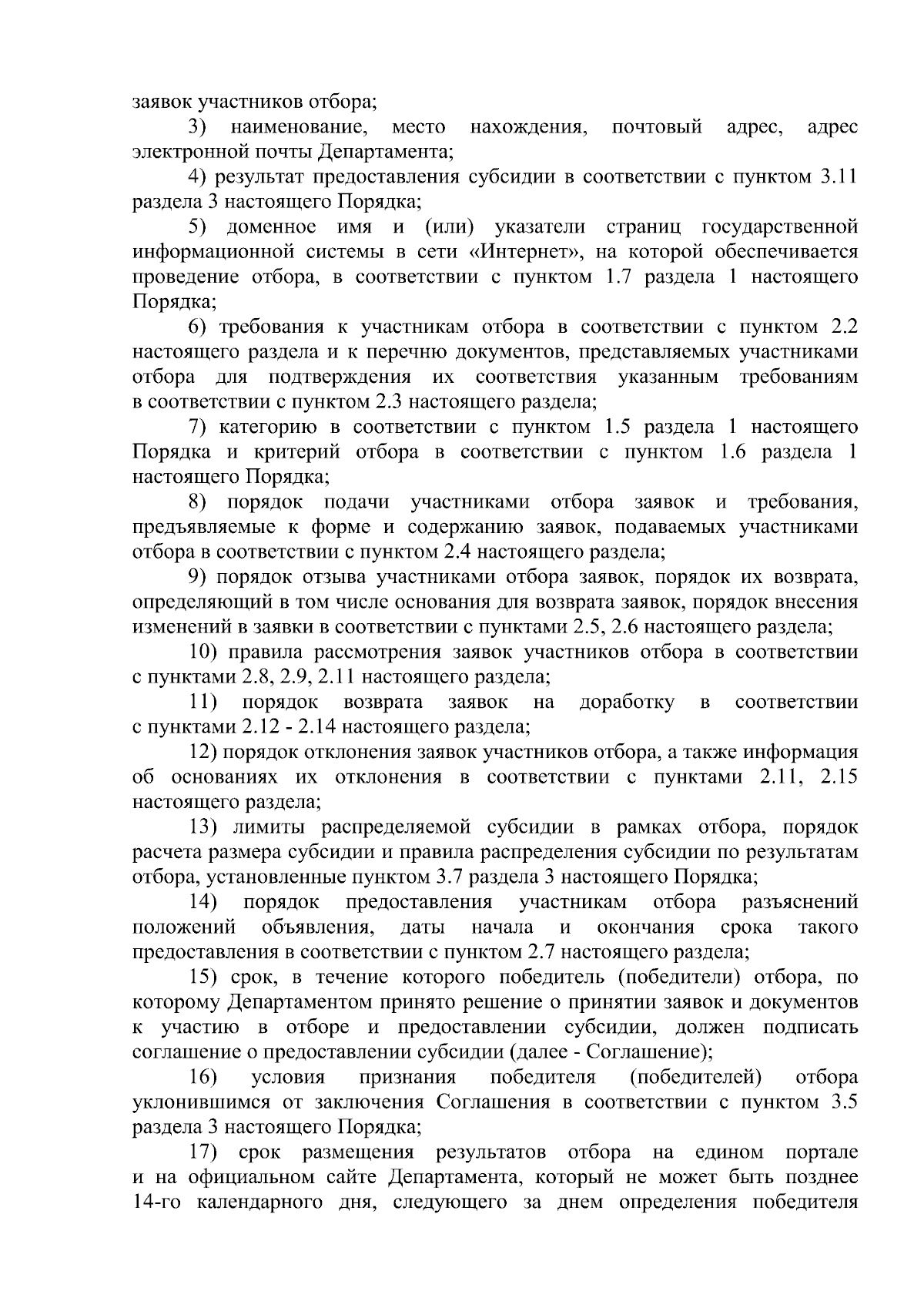 заявок участников отбора;

3) наименование, место нахождения, почтовый адрес, адрес электронной почты Департамента;

4) результат предоставления субсидии в соответствии с пунктом 3.11 раздела 3 настоящего Порядка;

5) доменное имя и (или) указатели страниц государственной информационной системы в сети «Интернет», на которой обеспечивается проведение отбора, в соответствии с пунктом 1.7 раздела 1 настоящего Порядка;

6) требования к участникам отбора в соответствии с пунктом 2.2 настоящего раздела и к перечню документов, представляемых участниками отбора для подтверждения их соответствия указанным требованиям в соответствии с пунктом 2.3 настоящего раздела;

7) категорию в соответствии с пунктом 1.5 раздела 1 настоящего Порядка и критерий отбора в соответствии с пунктом 1.6 раздела 1 настоящего Порядка;

8) порядок подачи участниками отбора заявок и требования, предъявляемые к форме и содержанию заявок, подаваемых участниками отбора в соответствии с пунктом 2.4 настоящего раздела;

9) порядок отзыва участниками отбора заявок, порядок их возврата, определяющий в том числе основания для возврата заявок, порядок внесения изменений в заявки в соответствии с пунктами 2.5, 2.6 настоящего раздела;

10) правила рассмотрения заявок участников отбора в соответствии с пунктами 2.8, 2.9, 2.11 настоящего раздела;

11) порядок возврата заявок на доработку в соответствии с пунктами 2.12 - 2.14 настоящего раздела;

12) порядок отклонения заявок участников отбора, а также информация об основаниях их отклонения в соответствии с пунктами 2.11, 2.15 настоящего раздела;

13) лимиты распределяемой субсидии в рамках отбора, порядок расчета размера субсидии и правила распределения субсидии по результатам отбора, установленные пунктом 3.7 раздела 3 настоящего Порядка;

14) порядок предоставления участникам отбора разъяснений положений объявления, даты начала и окончания срока такого предоставления в соответствии с пунктом 2.7 настоящего раздела;

15) срок, в течение которого победитель (победители) отбора, по которому Департаментом принято решение о принятии заявок и документов к участию в отборе и предоставлении субсидии, должен подписать соглашение о предоставлении субсидии (далее - Соглашение);

16) условия признания победителя (победителей) отбора уклонившимся от заключения Соглашения в соответствии с пунктом 3.5 раздела 3 настоящего Порядка;

17) срок размещения результатов отбора на едином портале и на официальном сайте Департамента, который не может быть позднее 14-го календарного дня, следующего за днем определения победителя